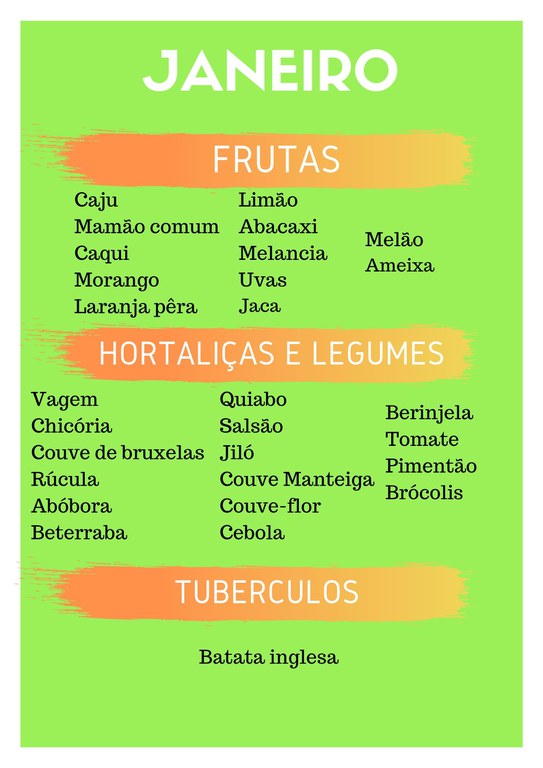 JANEIRO

FRUTAS

Caju
Mamão comum
Caqui
Morango
Laranja pêra

Limão
Abacaxi
Melancia
Uvas
Jaca

Melão
Ameixa

HORTALIÇAS E LEGUMES

Vagem
Chicória
Couve de bruxelas
Rúcula
Abóbora
Beterraba

Quiabo
Salsão
Jiló
Couve Manteiga
Couve-flor
Cebola

Berinjela
Tomate
Pimentão
Brócolis

TUBERCULOS

Batata inglesa